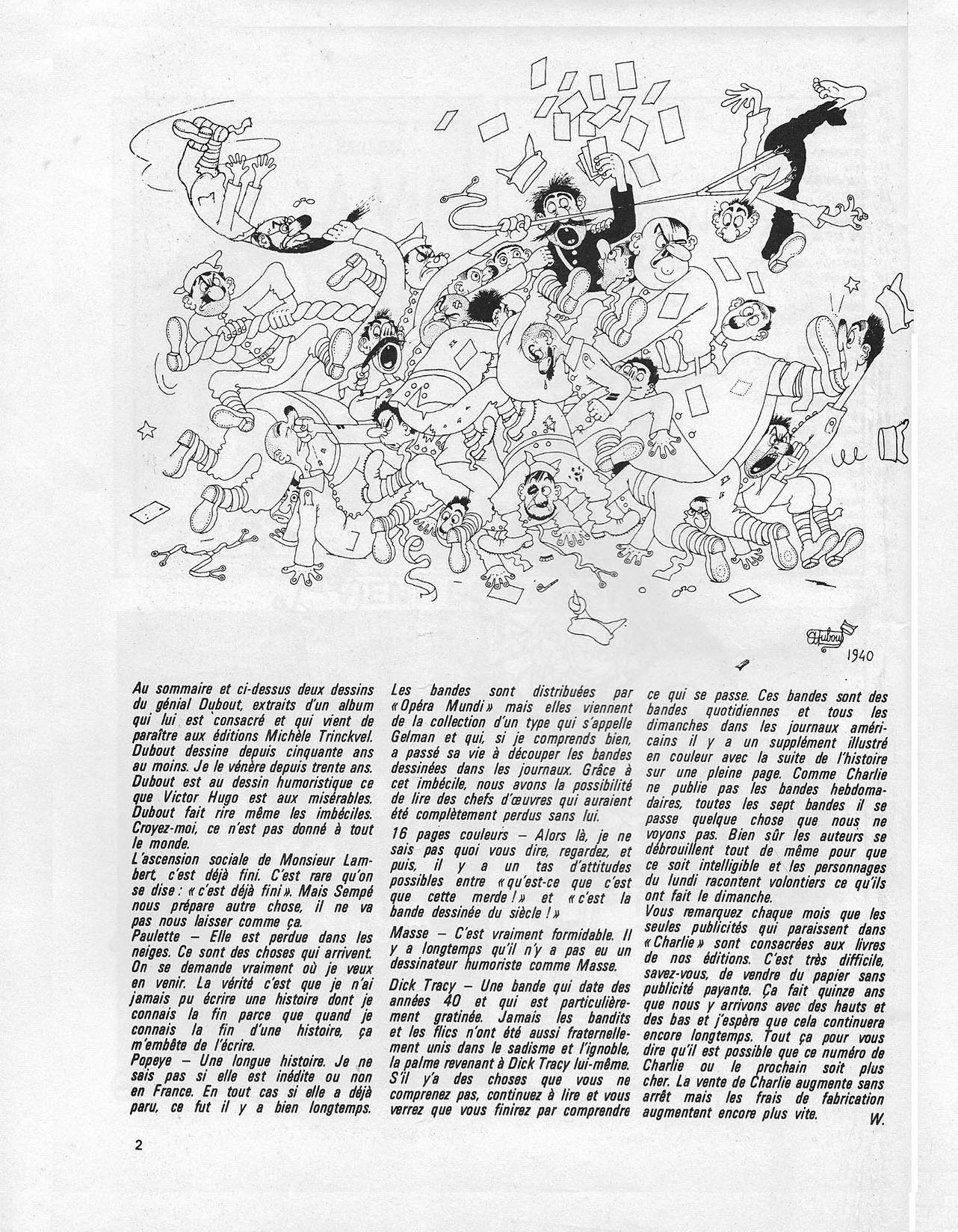 Dubout 1940

Au sommaire et ci-dessus deux dessins du génial Dubout, extraits d'un album qui lui est consacré et qui vient de paraître aux éditions Michèle Trinckvel. Dubout dessine depuis cinquante ans au moins. Je le vénère depuis trente ans. Dubout est au dessin humoristique ce que Victor Hugo est aux misérables. Dubout fait rire même les imbéciles. Croyez-moi, ce n'est pas donné à tout le monde.
L'ascension sociale de Monsieur Lambert, c'est déjà fini. C'est rare qu'on se dise : « c'est déjà fini ». Mais Sempé nous prépare autre chose, il ne va pas nous laisser comme ça.
Paulette — Elle est perdue dans les neiges. Ce sont des choses qui arrivent. On se demande vraiment où je veux en venir. La vérité c'est que je n'ai jamais pu écrire une histoire dont je connais la fin parce que quand je connais la fin d'une histoire, ça m'embête de l'écrire.
Popeye — Une longue histoire. Je ne sais pas si elle est inédite ou non en France. En tout cas si elle a déjà paru, ce fut il y a bien longtemps. Les bandes sont distribuées par « Opéra Mundi » mais elles viennent de la collection d'un type qui s'appelle Gelman et qui, si je comprends bien, a passé sa vie à découper les bandes dessinées dans les journaux. Grâce à cet imbécile, nous avons la possibilité de lire des chefs d'œuvres qui auraient été complètement perdus sans lui.
16 pages couleurs — Alors là, je ne sais pas quoi vous dire, regardez, et puis, il y a un tas d'attitudes possibles entre « qu'est-ce que c'est que cette merde ! » et « c'est la bande dessinée du siècle ! »
Masse — C'est vraiment formidable. Il y a longtemps qu'il n'y a pas eu un dessinateur humoriste comme Masse.
Dick Tracy — Une bande qui date des années 40 et qui est particulièrement gratinée. Jamais les bandits et les flics n'ont été aussi fraternellement unis dans le sadisme et l'ignoble, la palme revenant à Dick Tracy lui-même. S'il y'a des choses que vous ne comprenez pas, continuez à lire et vous verrez que vous finirez par comprendre ce qui se passe. Ces bandes sont des bandes quotidiennes et tous les dimanches dans les journaux américains il y a un supplément illustré en couleur avec la suite de l'histoire sur une pleine page. Comme Charlie ne publie pas les bandes hebdomadaires, toutes les sept bandes il se passe quelque chose que nous ne voyons pas. Bien sûr les auteurs se débrouillent tout de même pour que ce soit intelligible et les personnages du lundi racontent volontiers ce qu'ils ont fait le dimanche.
Vous remarquez chaque mois que les seules publicités qui paraissent dans « Charlie » sont consacrées aux livres de nos éditions. C'est très difficile, savez-vous, de vendre du papier sans publicité payante. Ça fait quinze ans que nous y arrivons avec des hauts et des bas et j'espère que cela continuera encore longtemps. Tout ça pour vous dire qu'il est possible que ce numéro de Charlie ou le prochain soit plus cher. La vente de Charlie augmente sans arrêt mais les frais de fabrication augmentent encore plus vite.
W.

2